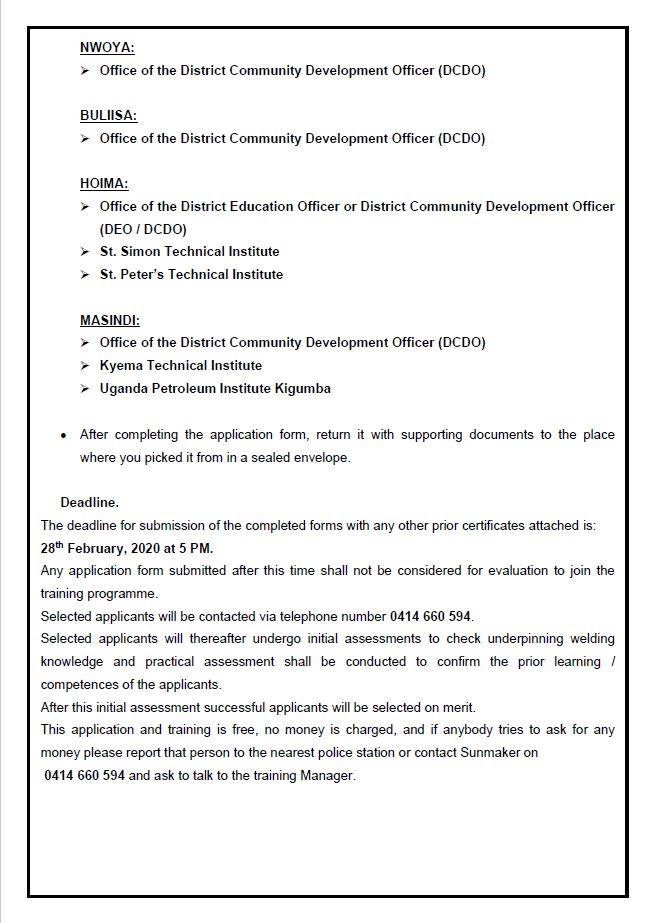 NWOYA:
➢ Office of the District Community Development Officer (DCDO)

BULIISA:
➢ Office of the District Community Development Officer (DCDO)

HOIMA:
➢ Office of the District Education Officer or District Community Development Officer (DEO / DCDO)
➢ St. Simon Technical Institute
➢ St. Peter's Technical Institute

MASINDI:
➢ Office of the District Community Development Officer (DCDO)
➢ Kyema Technical Institute
➢ Uganda Petroleum Institute Kigumba

• After completing the application form, return it with supporting documents to the place where you picked it from in a sealed envelope.

Deadline.
The deadline for submission of the completed forms with any other prior certificates attached is: 28$^{th}$ February, 2020 at 5 PM.
Any application form submitted after this time shall not be considered for evaluation to join the training programme.
Selected applicants will be contacted via telephone number 0414 660 594.
Selected applicants will thereafter undergo initial assessments to check underpinning welding knowledge and practical assessment shall be conducted to confirm the prior learning / competences of the applicants.
After this initial assessment successful applicants will be selected on merit.
This application and training is free, no money is charged, and if anybody tries to ask for any money please report that person to the nearest police station or contact Sunmaker on 0414 660 594 and ask to talk to the training Manager.